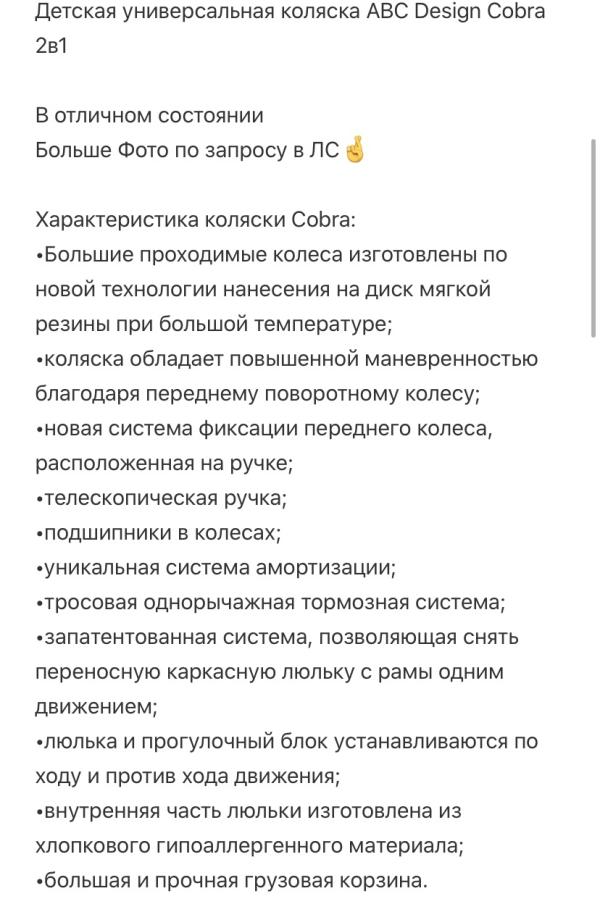 Детская универсальная коляска ABC Design Cobra 2в1

В отличном состоянии
Больше Фото по запросу в ЛС 🤞

Характеристика коляски Cobra:
•Большие проходимые колеса изготовлены по новой технологии нанесения на диск мягкой резины при большой температуре;
•коляска обладает повышенной маневренностью благодаря переднему поворотному колесу;
•новая система фиксации переднего колеса, расположенная на ручке;
•телескопическая ручка;
•подшипники в колесах;
•уникальная система амортизации;
•тросовая однорычажная тормозная система;
•запатентованная система, позволяющая снять переносную каркасную люльку с рамы одним движением;
•люлька и прогулочный блок устанавливаются по ходу и против хода движения;
•внутренняя часть люльки изготовлена из хлопкового гипоаллергенного материала;
•большая и прочная грузовая корзина.